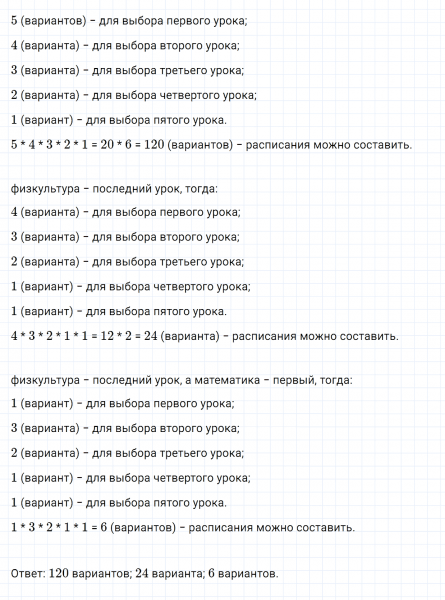 5 (вариантов) – для выбора первого урока;

4 (варианта) – для выбора второго урока;

3 (варианта) – для выбора третьего урока;

2 (варианта) – для выбора четвертого урока;

1 (вариант) – для выбора пятого урока.

5 * 4 * 3 * 2 * 1 = 20 * 6 = 120 (вариантов) – расписания можно составить.

физкультура – последний урок, тогда:

4 (варианта) – для выбора первого урока;

3 (варианта) – для выбора второго урока;

2 (варианта) – для выбора третьего урока;

1 (вариант) – для выбора четвертого урока;

1 (вариант) – для выбора пятого урока.

4 * 3 * 2 * 1 * 1 = 12 * 2 = 24 (варианта) – расписания можно составить.

физкультура – последний урок, а математика – первый, тогда:

1 (вариант) – для выбора первого урока;

3 (варианта) – для выбора второго урока;

2 (варианта) – для выбора третьего урока;

1 (вариант) – для выбора четвертого урока;

1 (вариант) – для выбора пятого урока.

1 * 3 * 2 * 1 * 1 = 6 (вариантов) – расписания можно составить.

Ответ: 120 вариантов; 24 варианта; 6 вариантов.